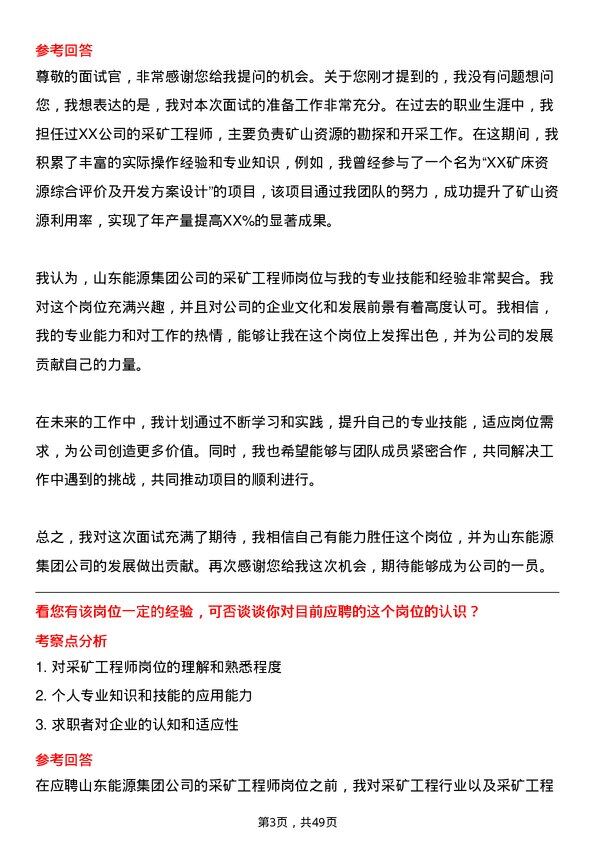 参考回答

尊敬的面试官，非常感谢您给我提问的机会。关于您刚才提到的，我没有问题想问您，我想表达的是，我对本次面试的准备工作非常充分。在过去的职业生涯中，我担任过XX公司的采矿工程师，主要负责矿山资源的勘探和开采工作。在这期间，我积累了丰富的实际操作经验和专业知识，例如，我曾经参与了一个名为“XX矿床资源综合评价及开发方案设计”的项目，该项目通过我团队的努力，成功提升了矿山资源利用率，实现了年产量提高XX%的显著成果。

我认为，山东能源集团公司的采矿工程师岗位与我的专业技能和经验非常契合。我对这个岗位充满兴趣，并且对公司的企业文化和发展前景有着高度认可。我相信，我的专业能力和对工作的热情，能够让我在这个岗位上发挥出色，并为公司的发展贡献自己的力量。

在未来的工作中，我计划通过不断学习和实践，提升自己的专业技能，适应岗位需求，为公司创造更多价值。同时，我也希望能够与团队成员紧密合作，共同解决工作中遇到的挑战，共同推动项目的顺利进行。

总之，我对这次面试充满了期待，我相信自己有能力胜任这个岗位，并为山东能源集团公司的发展做出贡献。再次感谢您给我这次机会，期待能够成为公司的一员。

看您有该岗位一定的经验，可否谈谈你对目前应聘的这个岗位的认识？

考察点分析

1. 对采矿工程师岗位的理解和熟悉程度

2. 个人专业知识和技能的应用能力

3. 求职者对企业的认知和适应性

参考回答

在应聘山东能源集团公司的采矿工程师岗位之前，我对采矿工程行业以及采矿工程

第3页，共49页